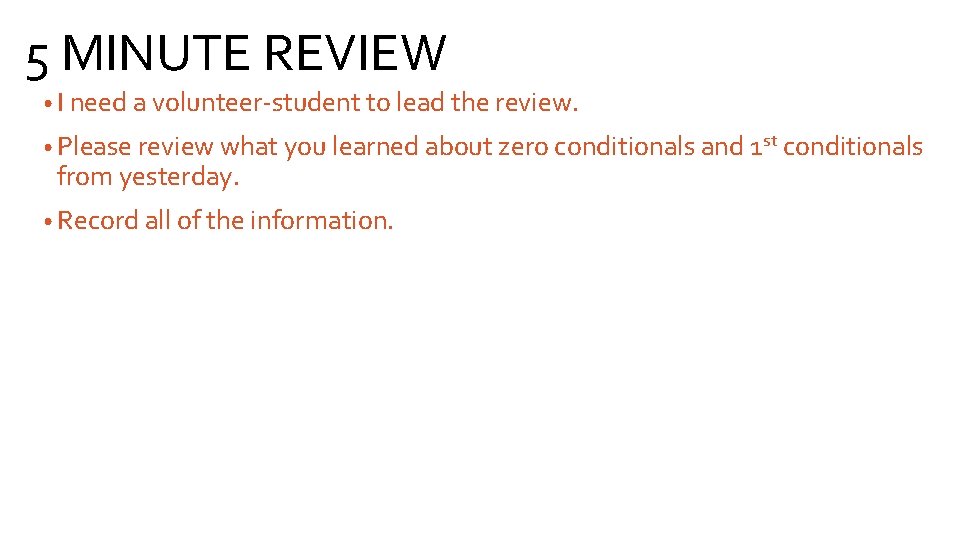 5 MINUTE REVIEW

• I need a volunteer-student to lead the review.

• Please review what you learned about zero conditionals and 1st conditionals from yesterday.

• Record all of the information.